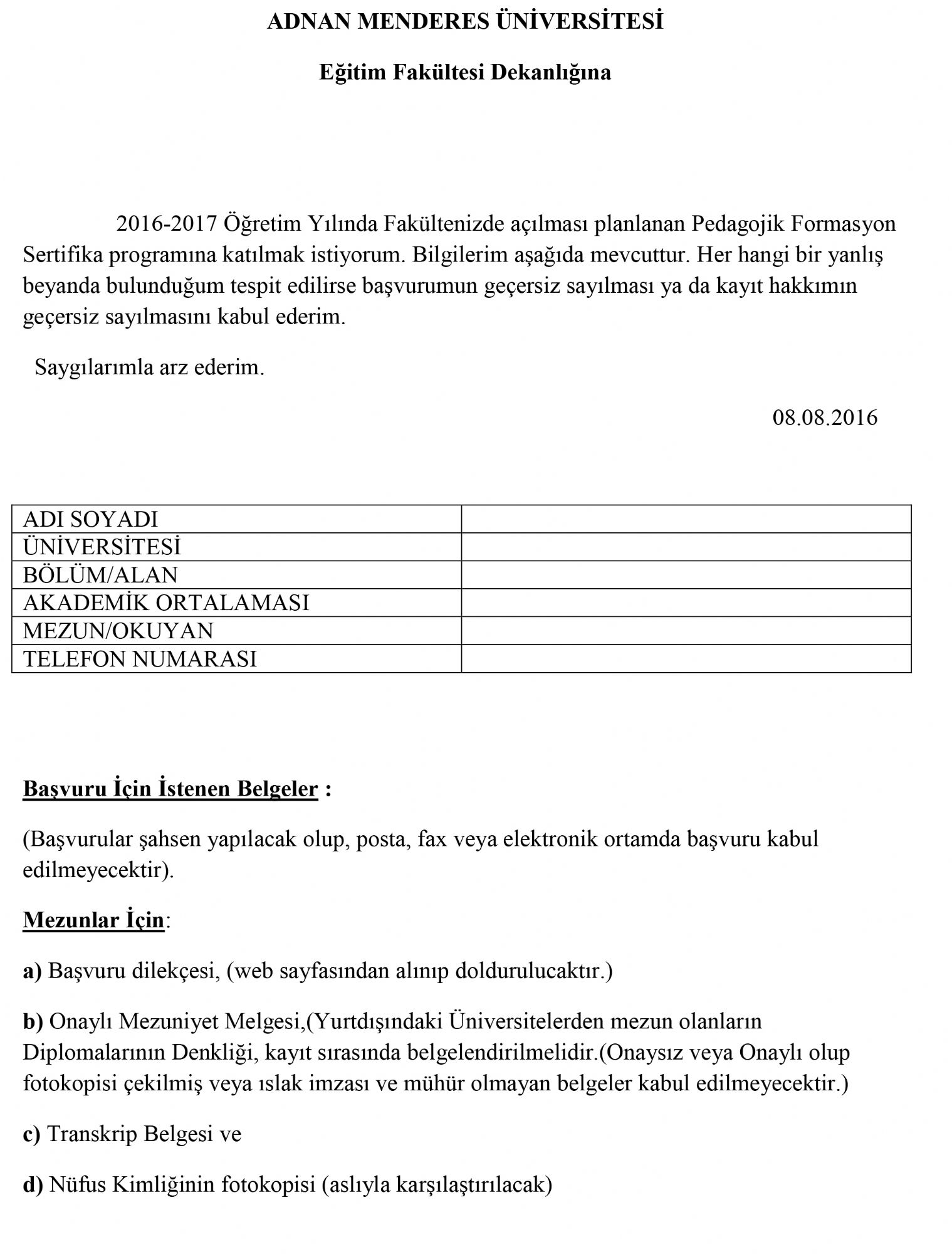 ADNAN MENDERES ÜNİVERSİTESİ

Eğitim Fakültesi Dekanlığına

2016-2017 Öğretim Yılında Fakültenizde açılması planlanan Pedagojik Formasyon Sertifika programına katılmak istiyorum. Bilgilerim aşağıda mevcuttur. Her hangi bir yanlış beyanda bulunduğum tespit edilirse başvurumun geçersiz sayılması ya da kayıt hakkımın geçersiz sayılmasını kabul ederim.

Saygılarımla arz ederim.

08.08.2016

| ADI SOYADI | |
|---|---|
| ÜNİVERSİTESİ | |
| BÖLÜM/ALAN | |
| AKADEMİK ORTALAMASI | |
| MEZUN/OKUYAN | |
| TELEFON NUMARASI | |

Başvuru İçin İstenen Belgeler :

(Başvurular şahsen yapılacak olup, posta, fax veya elektronik ortamda başvuru kabul edilmeyecektir).

Mezunlar İçin:

a) Başvuru dilekçesi, (web sayfasından alınıp doldurulucaktır.)

b) Onaylı Mezuniyet Melgesi,(Yurtdışındaki Üniversitelerden mezun olanların Diplomalarının Denkliği, kayıt sırasında belgelendirilmelidir.(Onaysız veya Onaylı olup fotokopisi çekilmiş veya ıslak imzası ve mühür olmayan belgeler kabul edilmeyecektir.)

c) Transkrip Belgesi ve

d) Nüfus Kimliğinin fotokopisi (aslıyla karşılaştırılacak)